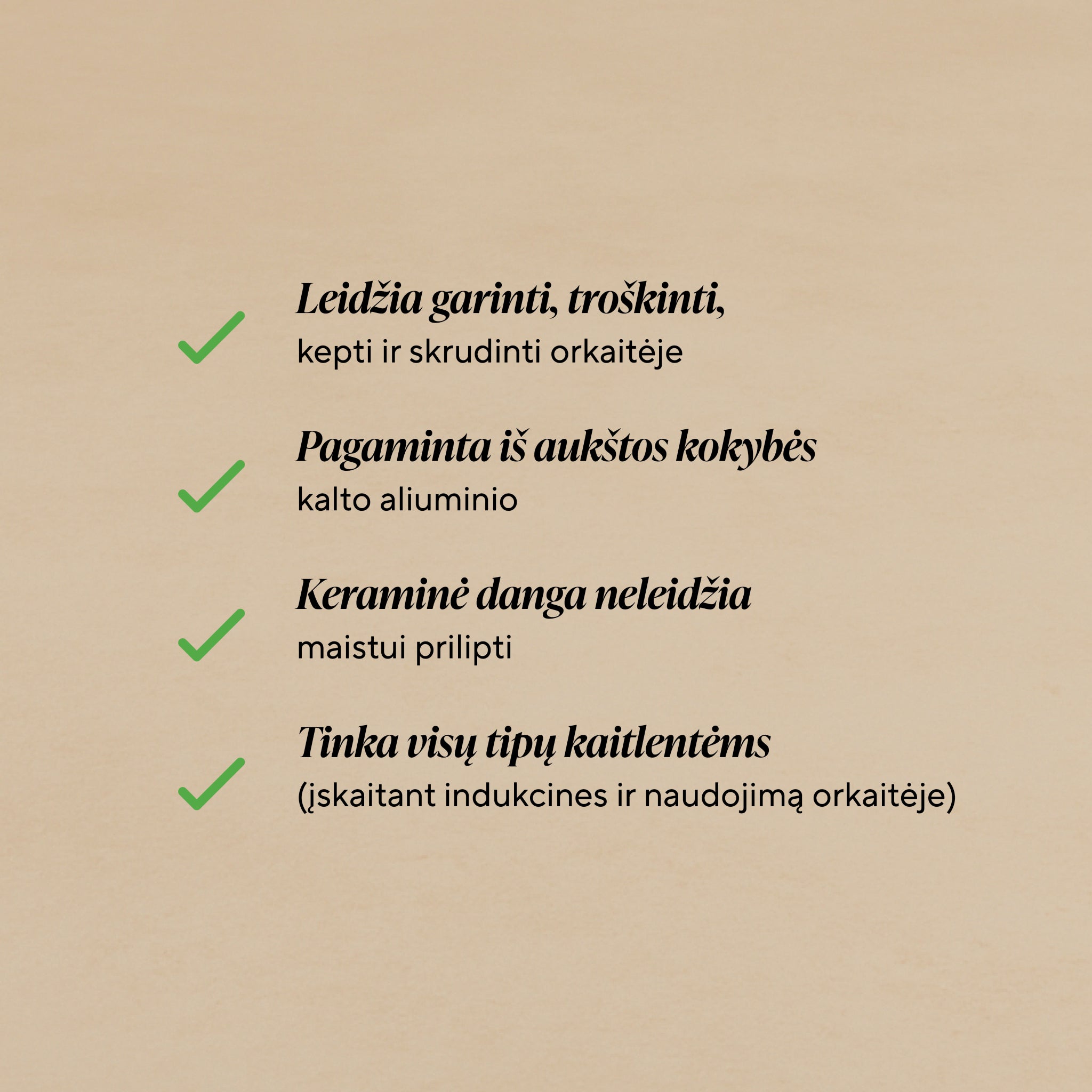 ✓ Leidžia garinti, troškinti,
kepti ir skrudinti orkaitėje

✓ Pagaminta iš aukštos kokybės
kalto aliuminio

✓ Keraminė danga neleidžia
maistui prilipti

✓ Tinka visų tipų kaitlentėms
(įskaitant indukcines ir naudojimą orkaitėje)